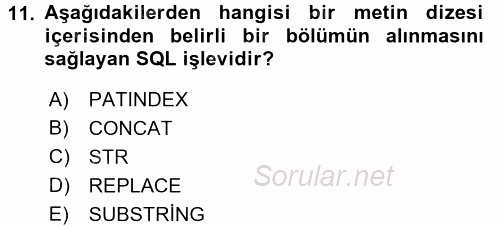 11. Aşağıdakilerden hangisi bir metin dizesi içerisinden belirli bir bölümün alınmasını sağlayan SQL işlevidir?

A) PATINDEX
B) CONCAT
C) STR
D) REPLACE
E) SUBSTRİNG

Sorular.net